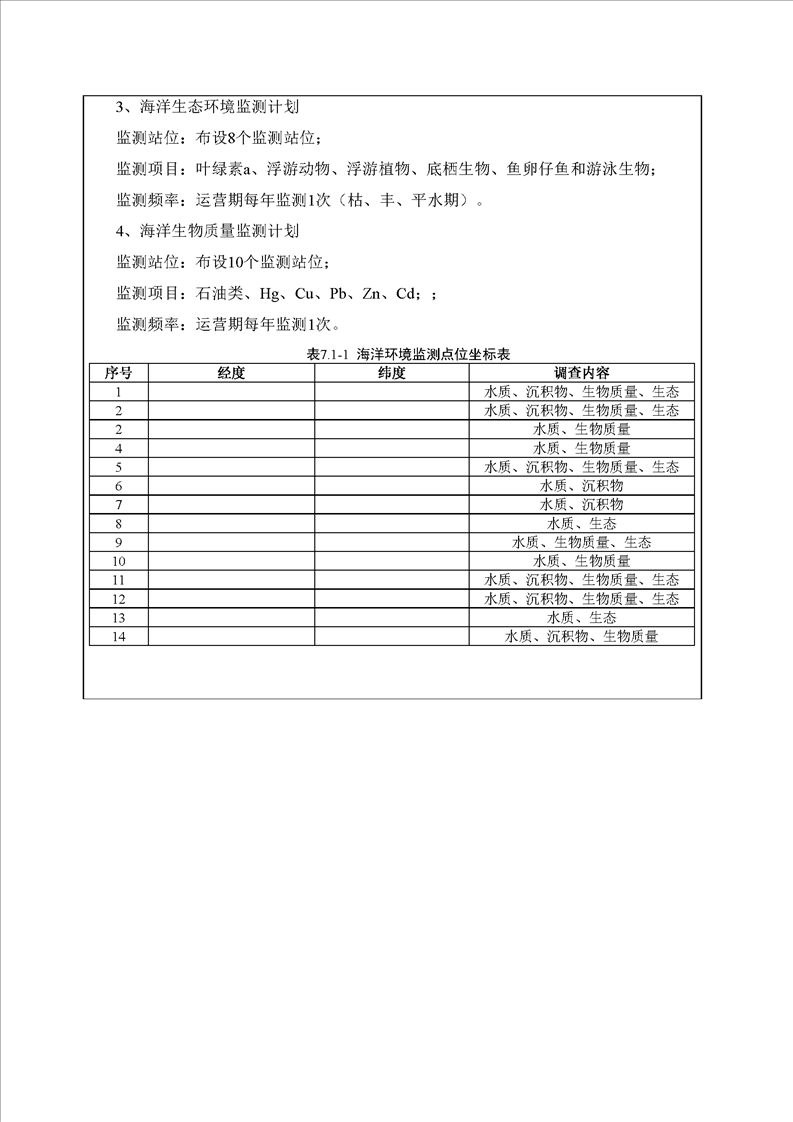 3、海洋生态环境监测计划

监测站位：布设8个监测站位；

监测项目：叶绿素a、浮游动物、浮游植物、底栖生物、鱼卵仔鱼和游泳生物；

监测频率：运营期每年监测1次（枯、丰、平水期）。

4、海洋生物质量监测计划

监测站位：布设10个监测站位；

监测项目：石油类、Hg、Cu、Pb、Zn、Cd；；

监测频率：运营期每年监测1次。

表7.1-1 海洋环境监测点位坐标表

| 序号 | 经度 | 纬度 | 调查内容 |
|---|---|---|---|
| 1 | | | 水质、沉积物、生物质量、生态 |
| 2 | | | 水质、沉积物、生物质量、生态 |
| 2 | | | 水质、生物质量 |
| 4 | | | 水质、生物质量 |
| 5 | | | 水质、沉积物、生物质量、生态 |
| 6 | | | 水质、沉积物 |
| 7 | | | 水质、沉积物 |
| 8 | | | 水质、生态 |
| 9 | | | 水质、生物质量、生态 |
| 10 | | | 水质、生物质量 |
| 11 | | | 水质、沉积物、生物质量、生态 |
| 12 | | | 水质、沉积物、生物质量、生态 |
| 13 | | | 水质、生态 |
| 14 | | | 水质、沉积物、生物质量 |